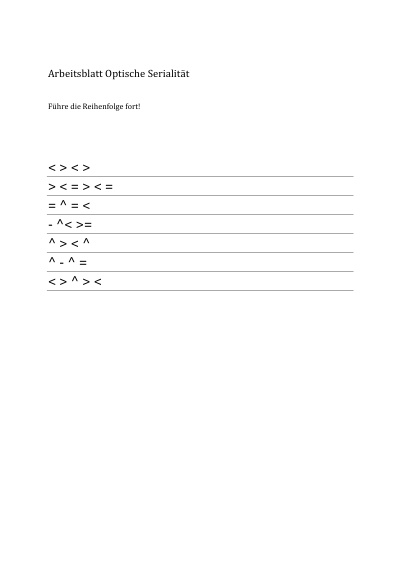 Arbeitsblatt Optische Serialität

Führe die Reihenfolge fort!

< > < >

> < = > < =

= ^ = <

- ^< >=

^ > < ^

^ - ^ =

< > ^ > <